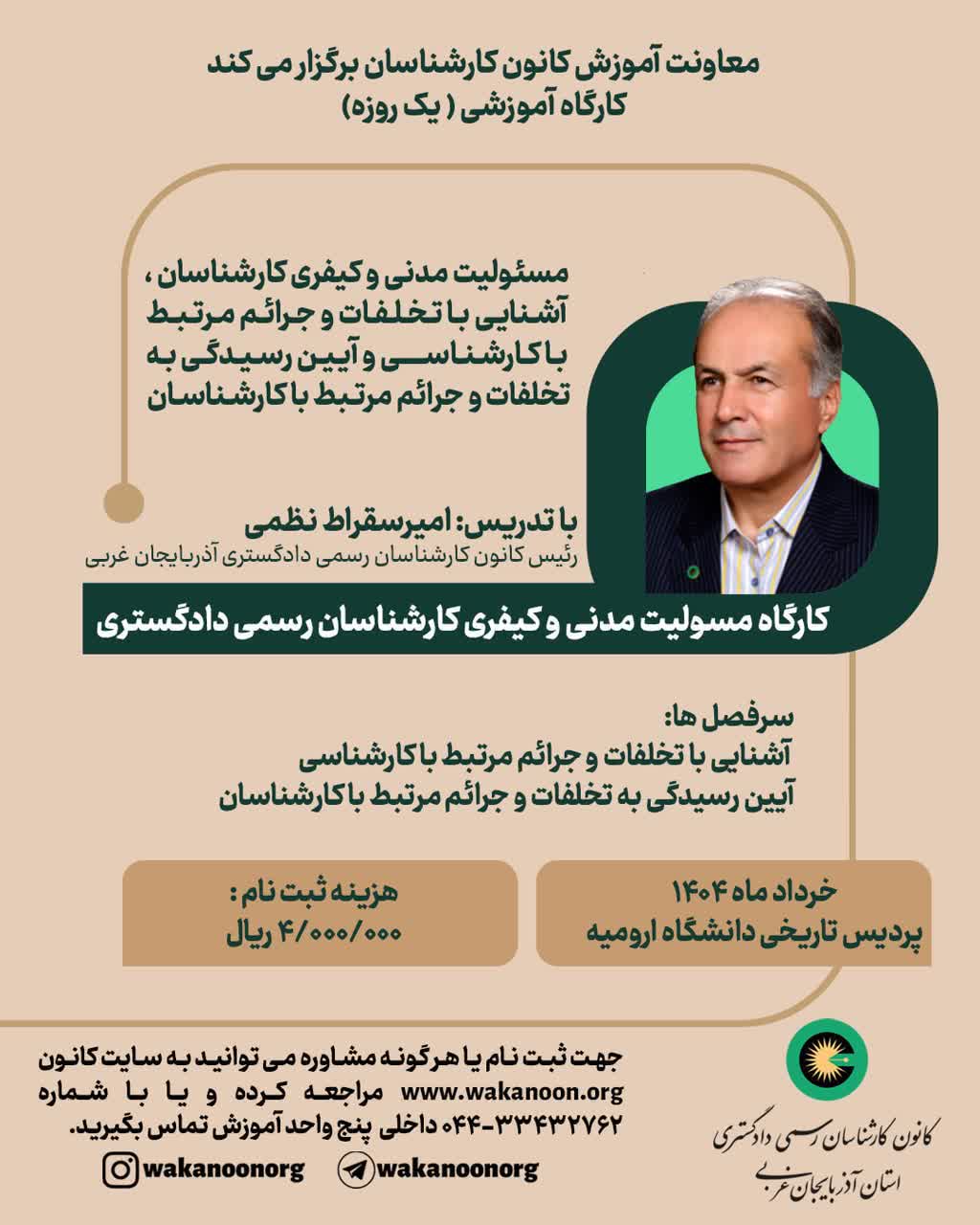 معاونت آموزش کانون کارشناسان برگزار می کند
کارگاه آموزشی ( یک روزه)

مسئولیت مدنی و کیفری کارشناسان ، آشنایی با تخلفات و جرائم مرتبط با کارشناسی و آیین رسیدگی به تخلفات و جرائم مرتبط با کارشناسان

با تدریس: امیرسقراط نظمی
رئیس کانون کارشناسان رسمی دادگستری آذربایجان غربی

کارگاه مسولیت مدنی و کیفری کارشناسان رسمی دادگستری

سرفصل ها:
آشنایی با تخلفات و جرائم مرتبط با کارشناسی
آیین رسیدگی به تخلفات و جرائم مرتبط با کارشناسان

خرداد ماه ۱۴۰۴
پردیس تاریخی دانشگاه ارومیه

هزینه ثبت نام :
۴/۰۰۰/۰۰۰ ریال

جهت ثبت نام یا هرگونه مشاوره می توانید به سایت کانون www.wakanoon.org مراجعه کرده و یا با شماره ۰۴۴-۳۳۴۳۲۷۶۲ داخلی پنج واحد آموزش تماس بگیرید.

wakanoonorg
wakanoonorg

کانون کارشناسان رسمی دادگستری
استان آذربایجان غربی